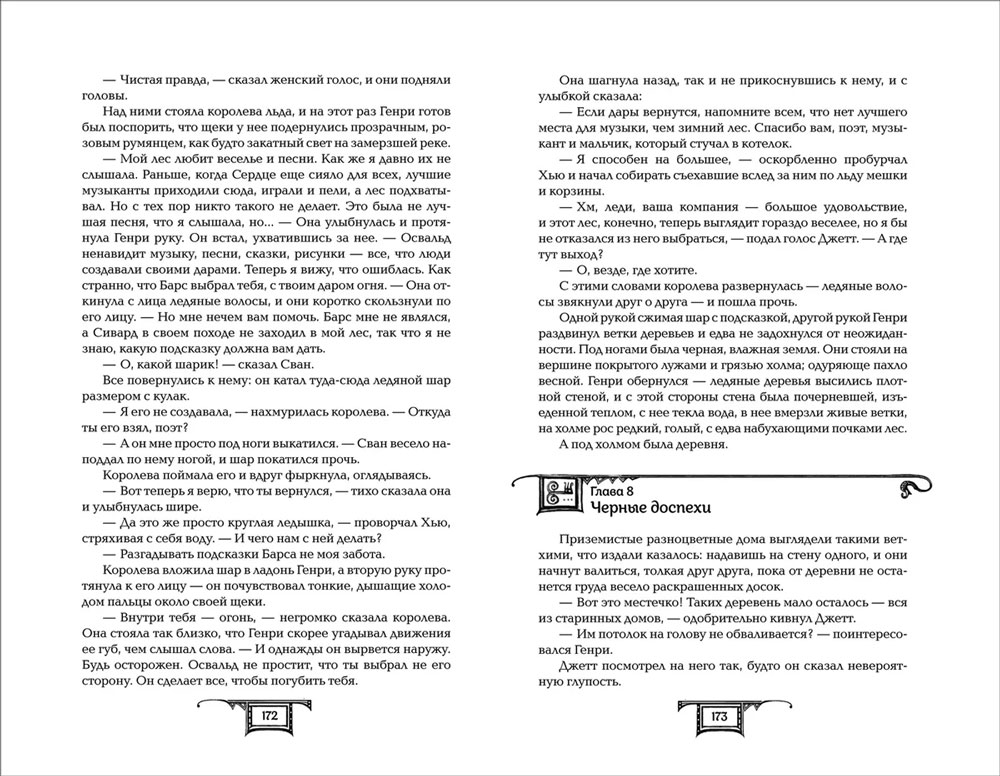 — Чистая правда, — сказал женский голос, и они подняли головы.

Над ними стояла королева льда, и на этот раз Генри готов был поспорить, что щеки у нее подернулись прозрачным, розовым румянцем, как будто закатный свет на замерзшей реке.

— Мой лес любит веселье и песни. Как же я давно их не слышала. Раньше, когда Сердце еще сияло для всех, лучшие музыканты приходили сюда, играли и пели, а лес подхватывал. Но с тех пор никто такого не делает. Это была не лучшая песня, что я слышала, но... — Она улыбнулась и протянула Генри руку. Он встал, ухватившись за нее. — Освальд ненавидит музыку, песни, сказки, рисунки — все, что люди создавали своими дарами. Теперь я вижу, что ошиблась. Как странно, что Барс выбрал тебя, с твоим даром огня. — Она откинула с лица ледяные волосы, и они коротко скользнули по его лицу. — Но мне нечем вам помочь. Барс мне не являлся, а Сивард в своем походе не заходил в мой лес, так что я не знаю, какую подсказку должна вам дать.

— О, какой шарик! — сказал Сван.

Все повернулись к нему: он катал туда-сюда ледяной шар размером с кулак.

— Я его не создавала, — нахмурилась королева. — Откуда ты его взял, поэт?

— А он мне просто под ноги выкатился. — Сван весело наподдал по нему ногой, и шар покатился прочь.

Королева поймала его и вдруг фыркнула, оглядываясь.

— Вот теперь я верю, что ты вернулся, — тихо сказала она и улыбнулась шире.

— Да это же просто круглая ледышка, — проворчал Хью, стряхивая с себя воду. — И чего нам с ней делать?

— Разгадывать подсказки Барса не моя забота.

Королева вложила шар в ладонь Генри, а вторую руку протянула к его лицу — он почувствовал тонкие, дышащие холодом пальцы около своей щеки.

— Внутри тебя — огонь, — негромко сказала королева. Она стояла так близко, что Генри скорее угадывал движения ее губ, чем слышал слова. — И однажды он вырвется наружу. Будь осторожен. Освальд не простит, что ты выбрал не его сторону. Он сделает все, чтобы погубить тебя.

172

Она шагнула назад, так и не прикоснувшись к нему, и с улыбкой сказала:

— Если дары вернутся, напомните всем, что нет лучшего места для музыки, чем зимний лес. Спасибо вам, поэт, музыкант и мальчик, который стучал в котелок.

— Я способен на большее, — оскорбленно пробурчал Хью и начал собирать съехавшие вслед за ним по льду мешки и корзины.

— Хм, леди, ваша компания — большое удовольствие, и этот лес, конечно, теперь выглядит гораздо веселее, но я бы не отказался из него выбраться, — подал голос Джетт. — А где тут выход?

— О, везде, где хотите.

С этими словами королева развернулась — ледяные волосы звякнули друг о друга — и пошла прочь.

Одной рукой сжимая шар с подсказкой, другой рукой Генри раздвинул ветки деревьев и едва не задохнулся от неожиданности. Под ногами была черная, влажная земля. Они стояли на вершине покрытого лужами и грязью холма; одуряюще пахло весной. Генри обернулся — ледяные деревья высились плотной стеной, и с этой стороны стена была почерневшей, изъеденной теплом, с нее текла вода, в нее вмерзли живые ветки, на холме рос редкий, голый, с едва набухающими почками лес.

А под холмом была деревня.

Глава 8
Черные доспехи

Приземистые разноцветные дома выглядели такими ветхими, что издали казалось: надавишь на стену одного, и они начнут валиться, толкая друг друга, пока от деревни не останется груда весело раскрашенных досок.

— Вот это местечко! Таких деревень мало осталось — вся из старинных домов, — одобрительно кивнул Джетт.

— Им потолок на голову не обваливается? — поинтересовался Генри.

Джетт посмотрел на него так, будто он сказал невероятную глупость.

173